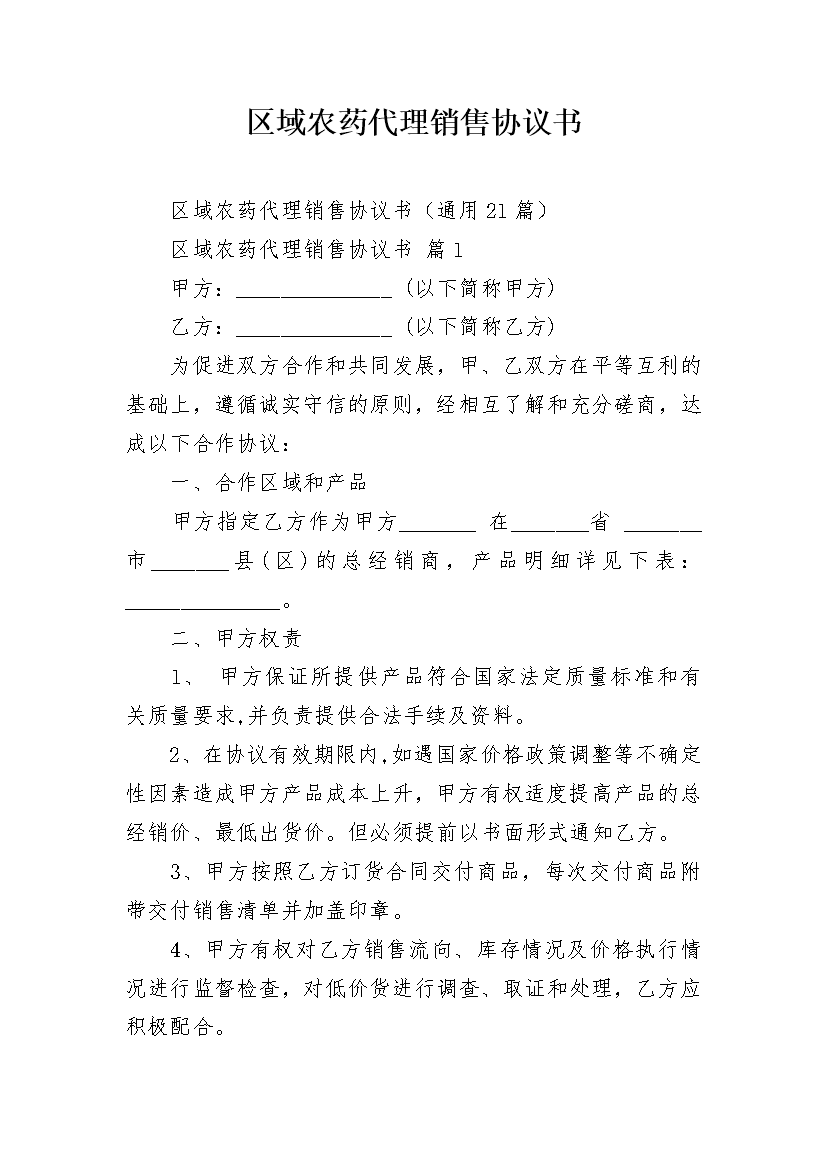 区域农药代理销售协议书

区域农药代理销售协议书（通用21篇）

区域农药代理销售协议书 篇1

甲方：______________（以下简称甲方）

乙方：______________（以下简称乙方）

为促进双方合作和共同发展，甲、乙双方在平等互利的基础上，遵循诚实守信的原则，经相互了解和充分磋商，达成以下合作协议：

一、合作区域和产品

甲方指定乙方作为甲方_______ 在_______省 _______市_______县（区）的总经销商，产品明细详见下表：______________。

二、甲方权责

1、 甲方保证所提供产品符合国家法定质量标准和有关质量要求,并负责提供合法手续及资料。

2、在协议有效期限内,如遇国家价格政策调整等不确定性因素造成甲方产品成本上升，甲方有权适度提高产品的总经销价、最低出货价。但必须提前以书面形式通知乙方。

3、甲方按照乙方订货合同交付商品，每次交付商品附带交付销售清单并加盖印章。

4、甲方有权对乙方销售流向、库存情况及价格执行情况进行监督检查，对低价货进行调查、取证和处理，乙方应积极配合。